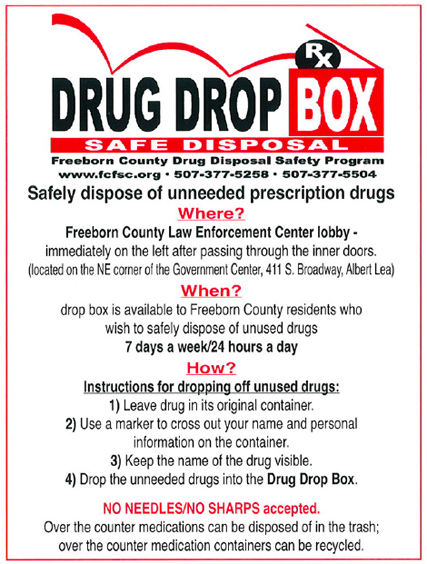 Rx

DRUG DROP BOX

SAFE DISPOSAL

Freeborn County Drug Disposal Safety Program

www.fcfsc.org • 507-377-5258 • 507-377-5504

Safely dispose of unneeded prescription drugs

Where?

Freeborn County Law Enforcement Center lobby - immediately on the left after passing through the inner doors. (located on the NE corner of the Government Center, 411 S. Broadway, Albert Lea)

When?

drop box is available to Freeborn County residents who wish to safely dispose of unused drugs

7 days a week/24 hours a day

How?

Instructions for dropping off unused drugs:

1) Leave drug in its original container.

2) Use a marker to cross out your name and personal information on the container.

3) Keep the name of the drug visible.

4) Drop the unneeded drugs into the Drug Drop Box.

NO NEEDLES/NO SHARPS accepted.

Over the counter medications can be disposed of in the trash; over the counter medication containers can be recycled.